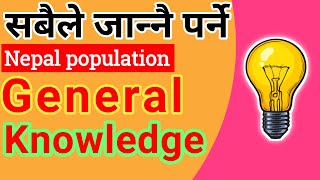 सबैले जान्नै पर्ने

Nepal population

General

Knowledge